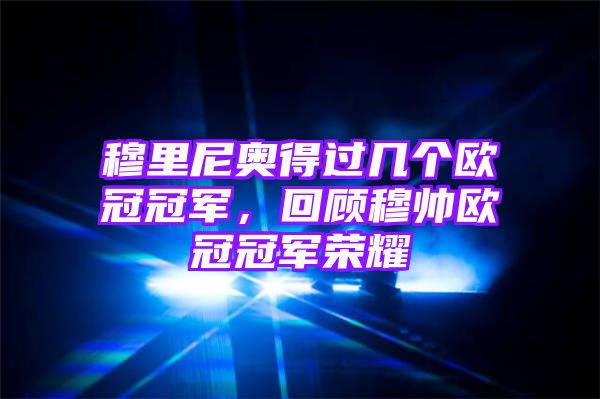 穆里尼奥得过几个欧冠冠军，回顾穆帅欧冠冠军荣耀